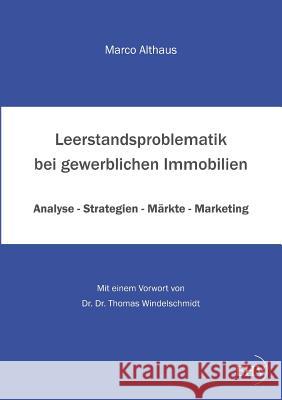 Marco Althaus

Leerstandsproblematik bei gewerblichen Immobilien

Analyse - Strategien - Märkte - Marketing

Mit einem Vorwort von
Dr. Dr. Thomas Windelschmidt

Kraina Książek